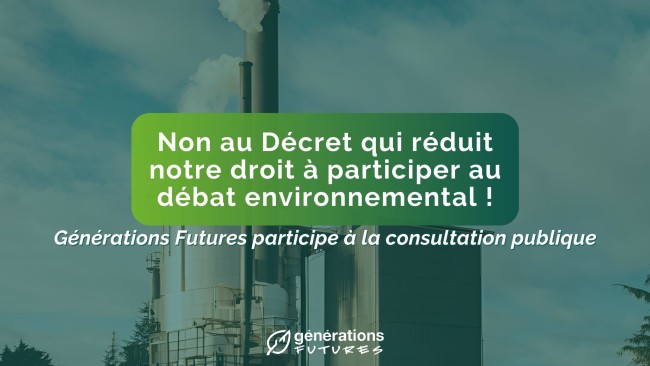 Non au Décret qui réduit notre droit à participer au débat environnemental !

Générations Futures participe à la consultation publique

générations
FUTURES